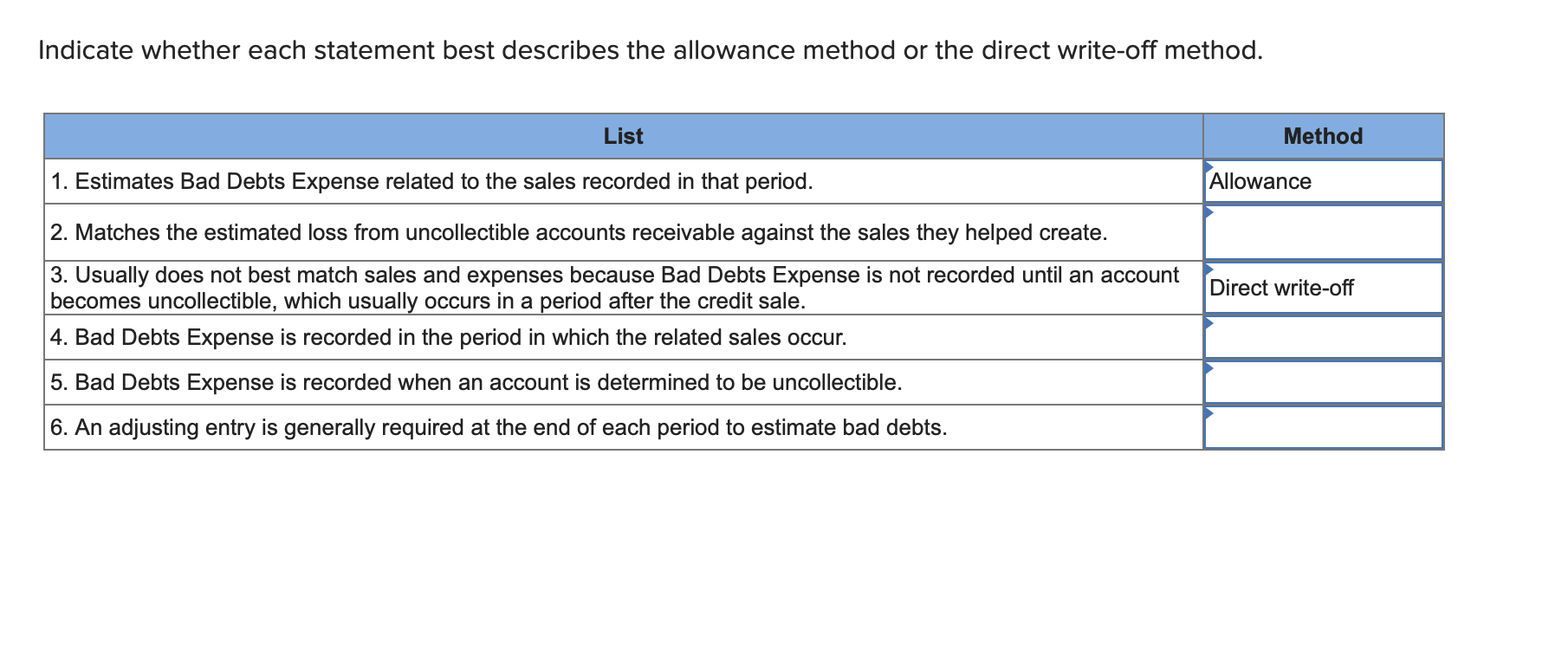 Indicate whether each statement best describes the allowance method or the direct write-off method.

| List | Method |
|---|---|
| 1. Estimates Bad Debts Expense related to the sales recorded in that period. | Allowance |
| 2. Matches the estimated loss from uncollectible accounts receivable against the sales they helped create. | |
| 3. Usually does not best match sales and expenses because Bad Debts Expense is not recorded until an account becomes uncollectible, which usually occurs in a period after the credit sale. | Direct write-off |
| 4. Bad Debts Expense is recorded in the period in which the related sales occur. | |
| 5. Bad Debts Expense is recorded when an account is determined to be uncollectible. | |
| 6. An adjusting entry is generally required at the end of each period to estimate bad debts. | |